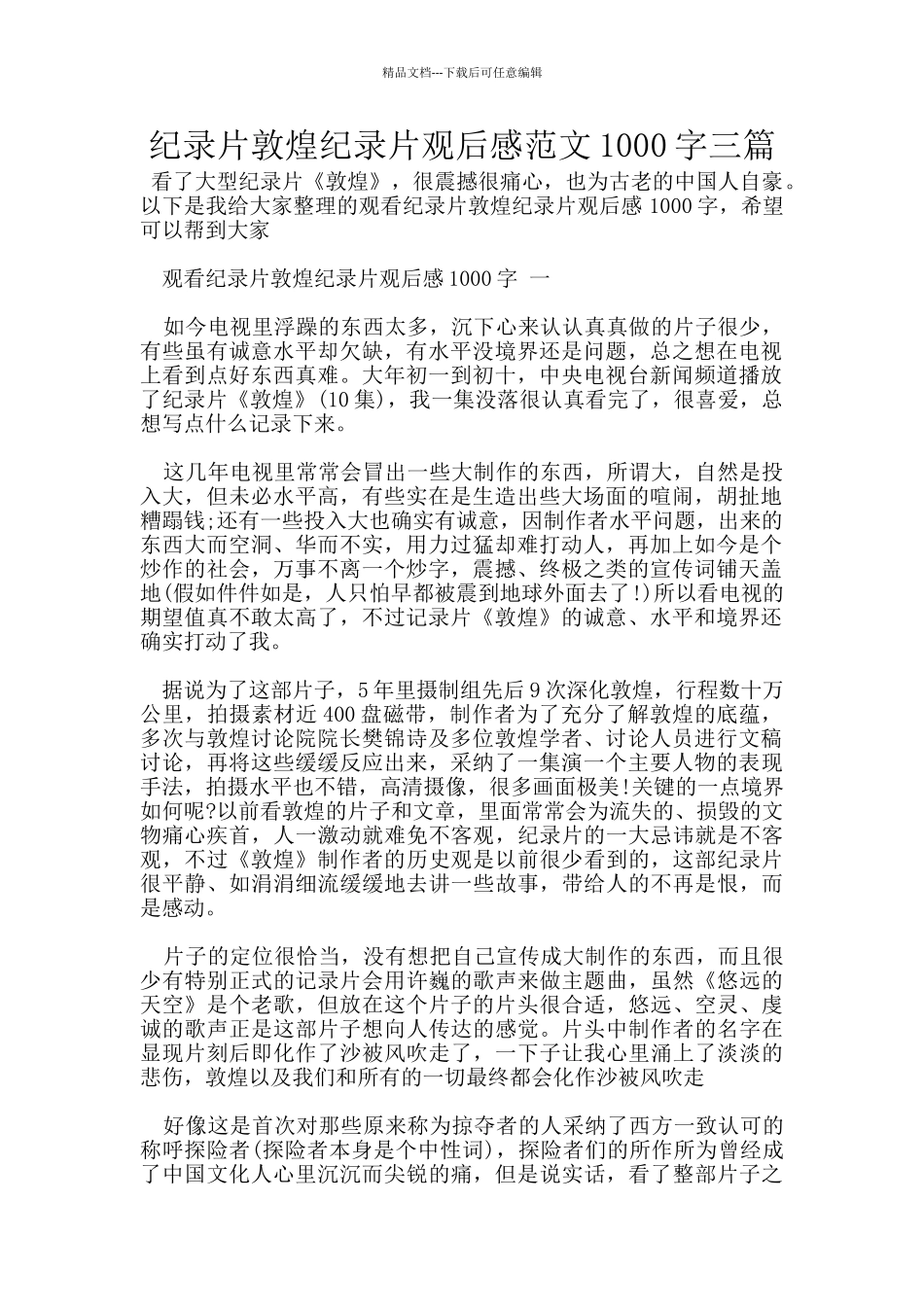 精品文档---下载后可任意编辑

纪录片敦煌纪录片观后感范文 1000 字三篇

看了大型纪录片《敦煌》，很震撼很痛心，也为古老的中国人自豪。以下是我给大家整理的观看纪录片敦煌纪录片观后感 1000 字，希望可以帮到大家

观看纪录片敦煌纪录片观后感 1000 字 一

如今电视里浮躁的东西太多，沉下心来认认真真做的片子很少，有些虽有诚意水平却欠缺，有水平没境界还是问题，总之想在电视上看到点好东西真难。大年初一到初十，中央电视台新闻频道播放了纪录片《敦煌》(10 集)，我一集没落很认真看完了，很喜爱，总想写点什么记录下来。

这几年电视里常常会冒出一些大制作的东西，所谓大，自然是投入大，但未必水平高，有些实在是生造出些大场面的喧闹，胡扯地糟蹋钱;还有一些投入大也确实有诚意，因制作者水平问题，出来的东西大而空洞、华而不实，用力过猛却难打动人，再加上如今是个炒作的社会，万事不离一个炒字，震撼、终极之类的宣传词铺天盖地(假如件件如是，人只怕早都被震到地球外面去了!)所以看电视的期望值真不敢太高了，不过记录片《敦煌》的诚意、水平和境界还确实打动了我。

据说为了这部片子，5 年里摄制组先后 9 次深化敦煌，行程数十万公里，拍摄素材近 400 盘磁带，制作者为了充分了解敦煌的底蕴，多次与敦煌讨论院院长樊锦诗及多位敦煌学者、讨论人员进行文稿讨论，再将这些缓缓反应出来，采纳了一集演一个主要人物的表现手法，拍摄水平也不错，高清摄像，很多画面极美!关键的一点境界如何呢?以前看敦煌的片子和文章，里面常常会为流失的、损毁的文物痛心疾首，人一激动就难免不客观，纪录片的一大忌讳就是不客观，不过《敦煌》制作者的历史观是以前很少看到的，这部纪录片很平静、如涓涓细流缓缓地去讲一些故事，带给人的不再是恨，而是感动。

片子的定位很恰当，没有想把自己宣传成大制作的东西，而且很少有特别正式的记录片会用许巍的歌声来做主题曲，虽然《悠远的天空》是个老歌，但放在这个片子的片头很合适，悠远、空灵、虔诚的歌声正是这部片子想向人传达的感觉。片头中制作者的名字在显现片刻后即化作了沙被风吹走了，一下子让我心里涌上了淡淡的悲伤，敦煌以及我们和所有的一切最终都会化作沙被风吹走

好像这是首次对那些原来称为掠夺者的人采纳了西方一致认可的称呼探险者(探险者本身是个中性词)，探险者们的所作所为曾经成了中国文化人心里沉沉而尖锐的痛，但是说实话，看了整部片子之